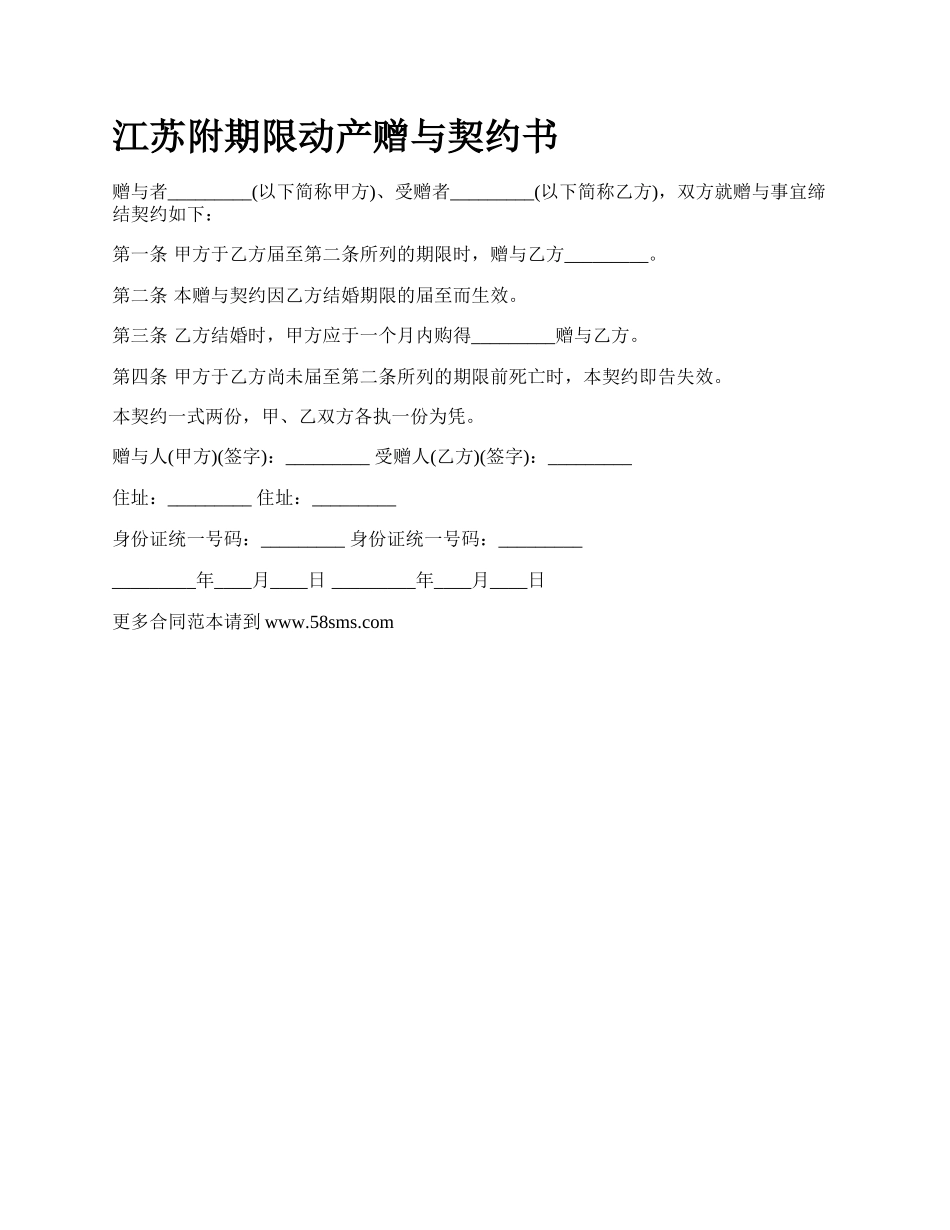 江苏附期限动产赠与契约书

赠与者_________(以下简称甲方)、受赠者_________(以下简称乙方)，双方就赠与事宜缔结契约如下：

第一条 甲方于乙方届至第二条所列的期限时，赠与乙方_________。

第二条 本赠与契约因乙方结婚期限的届至而生效。

第三条 乙方结婚时，甲方应于一个月内购得_________赠与乙方。

第四条 甲方于乙方尚未届至第二条所列的期限前死亡时，本契约即告失效。

本契约一式两份，甲、乙双方各执一份为凭。

赠与人(甲方)(签字)：_________ 受赠人(乙方)(签字)：_________

住址：_________ 住址：_________

身份证统一号码：_________ 身份证统一号码：_________

_________年____月____日 _________年____月____日

更多合同范本请到 www.58sms.com